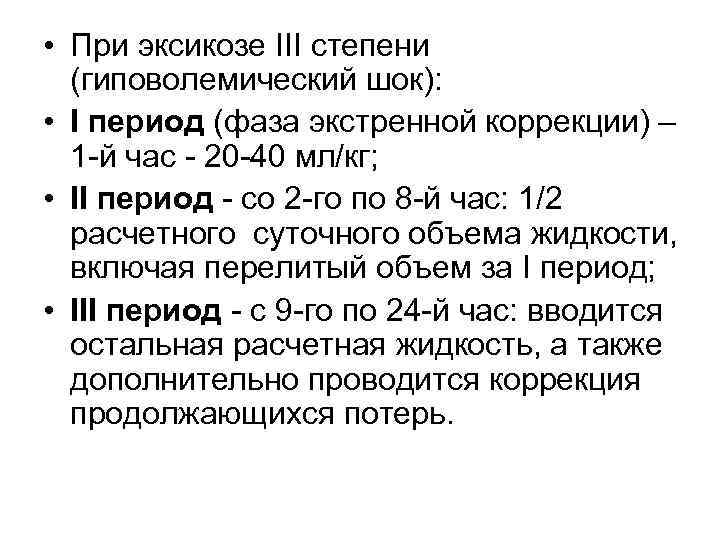 • При эксикозе III степени (гиповолемический шок):
• I период (фаза экстренной коррекции) – 1-й час - 20-40 мл/кг;
• II период - со 2-го по 8-й час: 1/2 расчетного суточного объема жидкости, включая перелитый объем за I период;
• III период - с 9-го по 24-й час: вводится остальная расчетная жидкость, а также дополнительно проводится коррекция продолжающихся потерь.